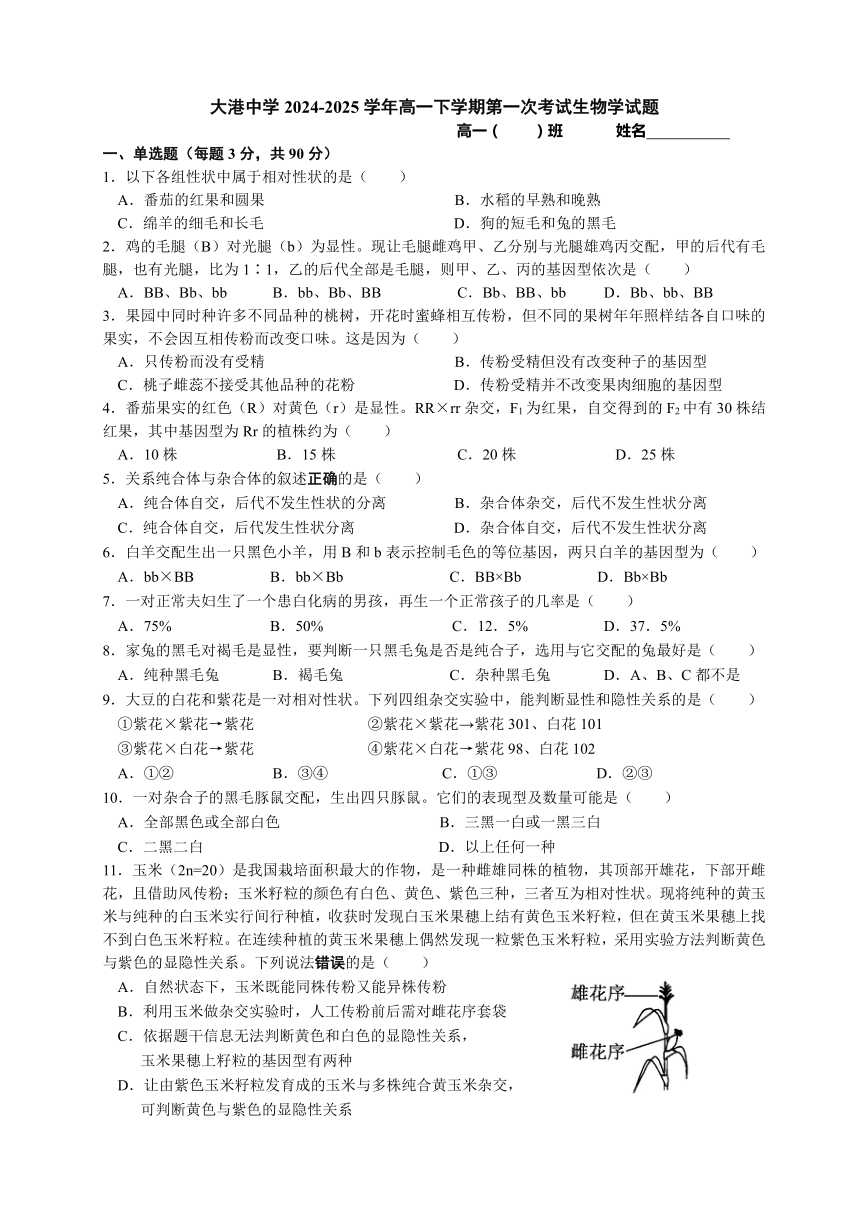 大港中学 2024-2025 学年高一下学期第一次考试生物学试题

高一（　　）班　　　姓名__________

一、单选题（每题 3 分，共 90 分）

1．以下各组性状中属于相对性状的是（　　）

A．番茄的红果和圆果　　B．水稻的早熟和晚熟

C．绵羊的细毛和长毛　　D．狗的短毛和兔的黑毛

2．鸡的毛腿（B）对光腿（b）为显性。现让毛腿雌鸡甲、乙分别与光腿雄鸡丙交配，甲的后代有毛腿，也有光腿，比为 1∶1，乙的后代全部是毛腿，则甲、乙、丙的基因型依次是（　　）

A．BB、Bb、bb　　B．bb、Bb、BB　　C．Bb、BB、bb　　D．Bb、bb、BB

3．果园中同时种许多不同品种的桃树，开花时蜜蜂相互传粉，但不同的果树年年照样结各自口味的果实，不会因互相传粉而改变口味。这是因为（　　）

A．只传粉而没有受精　　B．传粉受精但没有改变种子的基因型

C．桃子雌蕊不接受其他品种的花粉　　D．传粉受精并不改变果肉细胞的基因型

4．番茄果实的红色（R）对黄色（r）是显性。RR×rr 杂交，$F_1$ 为红果，自交得到的 $F_2$ 中有 30 株结红果，其中基因型为 Rr 的植株约为（　　）

A．10 株　　B．15 株　　C．20 株　　D．25 株

5．关系纯合体与杂合体的叙述正确的是（　　）

A．纯合体自交，后代不发生性状的分离　　B．杂合体杂交，后代不发生性状分离

C．纯合体自交，后代发生性状分离　　D．杂合体自交，后代不发生性状分离

6．白羊交配生出一只黑色小羊，用 B 和 b 表示控制毛色的等位基因，两只白羊的基因型为（　　）

A．bb×BB　　B．bb×Bb　　C．BB×Bb　　D．Bb×Bb

7．一对正常夫妇生了一个患白化病的男孩，再生一个正常孩子的几率是（　　）

A．75%　　B．50%　　C．12．5%　　D．37．5%

8．家兔的黑毛对褐毛是显性，要判断一只黑毛兔是否是纯合子，选用与它交配的兔最好是（　　）

A．纯种黑毛兔　　B．褐毛兔　　C．杂种黑毛兔　　D．A、B、C 都不是

9．大豆的白花和紫花是一对相对性状。下列四组杂交实验中，能判断显性和隐性关系的是（　　）

①紫花×紫花→紫花　　②紫花×紫花→紫花 301、白花 101

③紫花×白花→紫花　　④紫花×白花→紫花 98、白花 102

A．①②　　B．③④　　C．①③　　D．②③

10．一对杂合子的黑毛豚鼠交配，生出四只豚鼠。它们的表现型及数量可能是（　　）

A．全部黑色或全部白色　　B．三黑一白或一黑三白

C．二黑二白　　D．以上任何一种

11．玉米（2n=20）是我国栽培面积最大的作物，是一种雌雄同株的植物，其顶部开雄花，下部开雌花，且借助风传粉；玉米籽粒的颜色有白色、黄色、紫色三种，三者互为相对性状。现将纯种的黄玉米与纯种的白玉米实行间行种植，收获时发现白玉米果穗上结有黄色玉米籽粒，但在黄玉米果穗上找不到白色玉米籽粒。在连续种植的黄玉米果穗上偶然发现一粒紫色玉米籽粒，采用实验方法判断黄色与紫色的显隐性关系。下列说法错误的是（　　）

A．自然状态下，玉米既能同株传粉又能异株传粉

B．利用玉米做杂交实验时，人工传粉前后需对雌花序套袋

C．依据题干信息无法判断黄色和白色的显隐性关系，玉米果穗上籽粒的基因型有两种

D．让由紫色玉米籽粒发育成的玉米与多株纯合黄玉米杂交，可判断黄色与紫色的显隐性关系

雄花序

雌花序